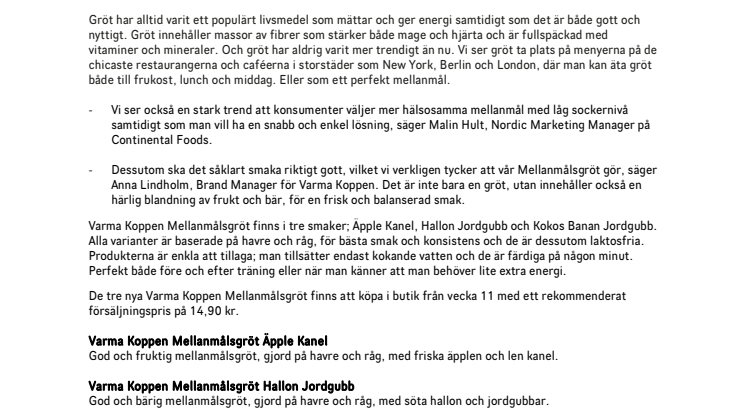 Gröt har alltid varit ett populärt livsmedel som mättar och ger energi samtidigt som det är både gott och nyttigt. Gröt innehåller massor av fibrer som stärker både mage och hjärta och är fullspäckad med vitaminer och mineraler. Och gröt har aldrig varit mer trendigt än nu. Vi ser gröt ta plats på menyerna på de chicaste restaurangerna och caféerna i storstäder som New York, Berlin och London, där man kan äta gröt både till frukost, lunch och middag. Eller som ett perfekt mellanmål.

- Vi ser också en stark trend att konsumenter väljer mer hälsosamma mellanmål med låg sockernivå samtidigt som man vill ha en snabb och enkel lösning, säger Malin Hult, Nordic Marketing Manager på Continental Foods.

- Dessutom ska det såklart smaka riktigt gott, vilket vi verkligen tycker att vår Mellanmålsgröt gör, säger Anna Lindholm, Brand Manager för Varma Koppen. Det är inte bara en gröt, utan innehåller också en härlig blandning av frukt och bär, för en frisk och balanserad smak.

Varma Koppen Mellanmålsgröt finns i tre smaker; Äpple Kanel, Hallon Jordgubb och Kokos Banan Jordgubb. Alla varianter är baserade på havre och råg, för bästa smak och konsistens och de är dessutom laktosfria. Produkterna är enkla att tillaga; man tillsätter endast kokande vatten och de är färdiga på någon minut. Perfekt både före och efter träning eller när man känner att man behöver lite extra energi.

De tre nya Varma Koppen Mellanmålsgröt finns att köpa i butik från vecka 11 med ett rekommenderat försäljningspris på 14,90 kr.

Varma Koppen Mellanmålsgröt Äpple Kanel
God och fruktig mellanmålsgröt, gjord på havre och råg, med friska äpplen och len kanel.

Varma Koppen Mellanmålsgröt Hallon Jordgubb
God och bärig mellanmålsgröt, gjord på havre och råg, med söta hallon och jordgubbar.